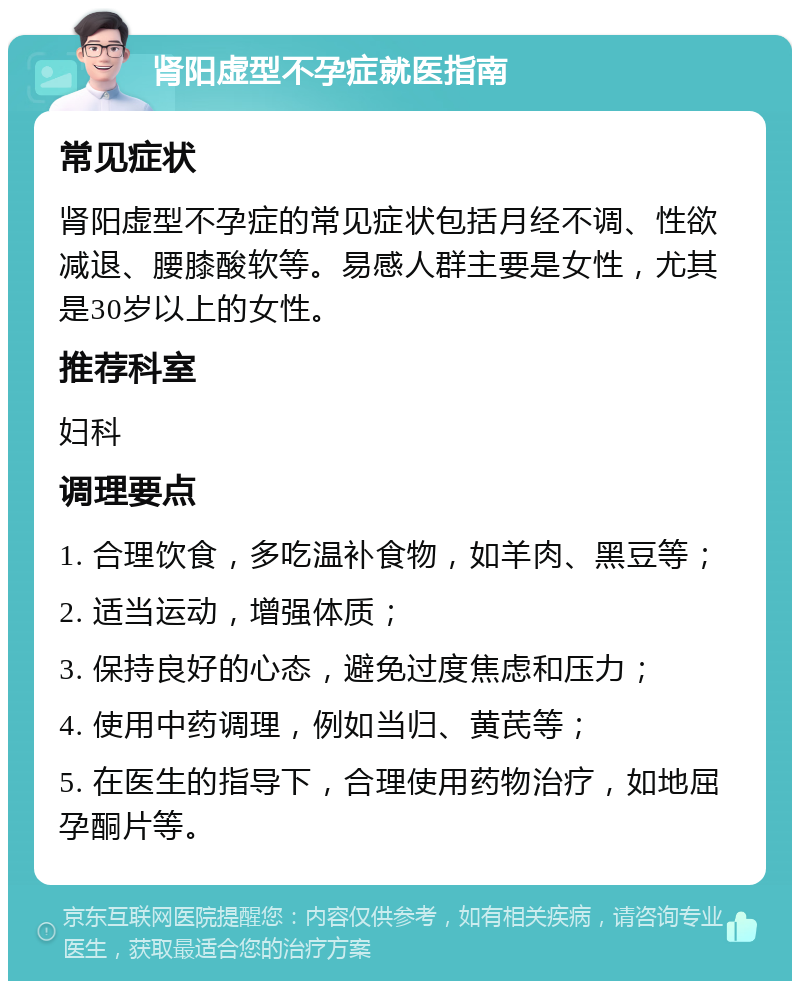 肾阳虚型不孕症就医指南

常见症状

肾阳虚型不孕症的常见症状包括月经不调、性欲减退、腰膝酸软等。易感人群主要是女性，尤其是30岁以上的女性。

推荐科室

妇科

调理要点

1. 合理饮食，多吃温补食物，如羊肉、黑豆等；

2. 适当运动，增强体质；

3. 保持良好的心态，避免过度焦虑和压力；

4. 使用中药调理，例如当归、黄芪等；

5. 在医生的指导下，合理使用药物治疗，如地屈孕酮片等。

京东互联网医院提醒您：内容仅供参考，如有相关疾病，请咨询专业医生，获取最适合您的治疗方案